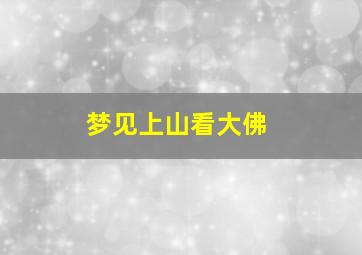 梦见上山看大佛